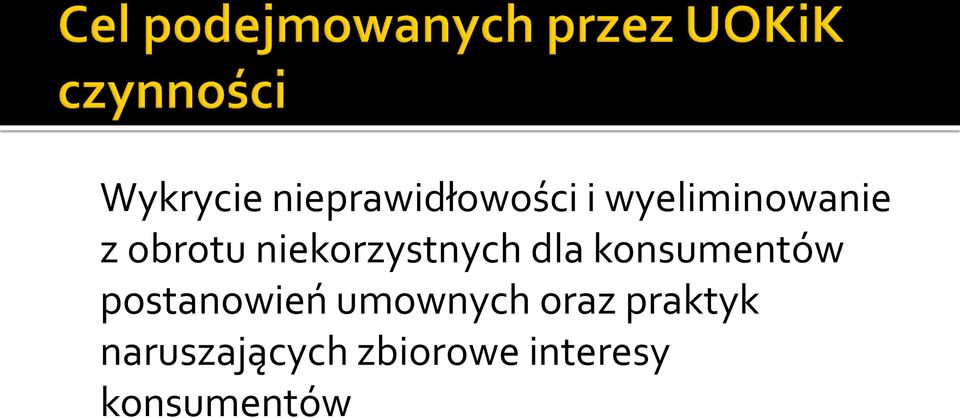 Cel podejmowanych przez UOKiK czynności

Wykrycie nieprawidłowości i wyeliminowanie z obrotu niekorzystnych dla konsumentów postanowień umownych oraz praktyk naruszających zbiorowe interesy konsumentów